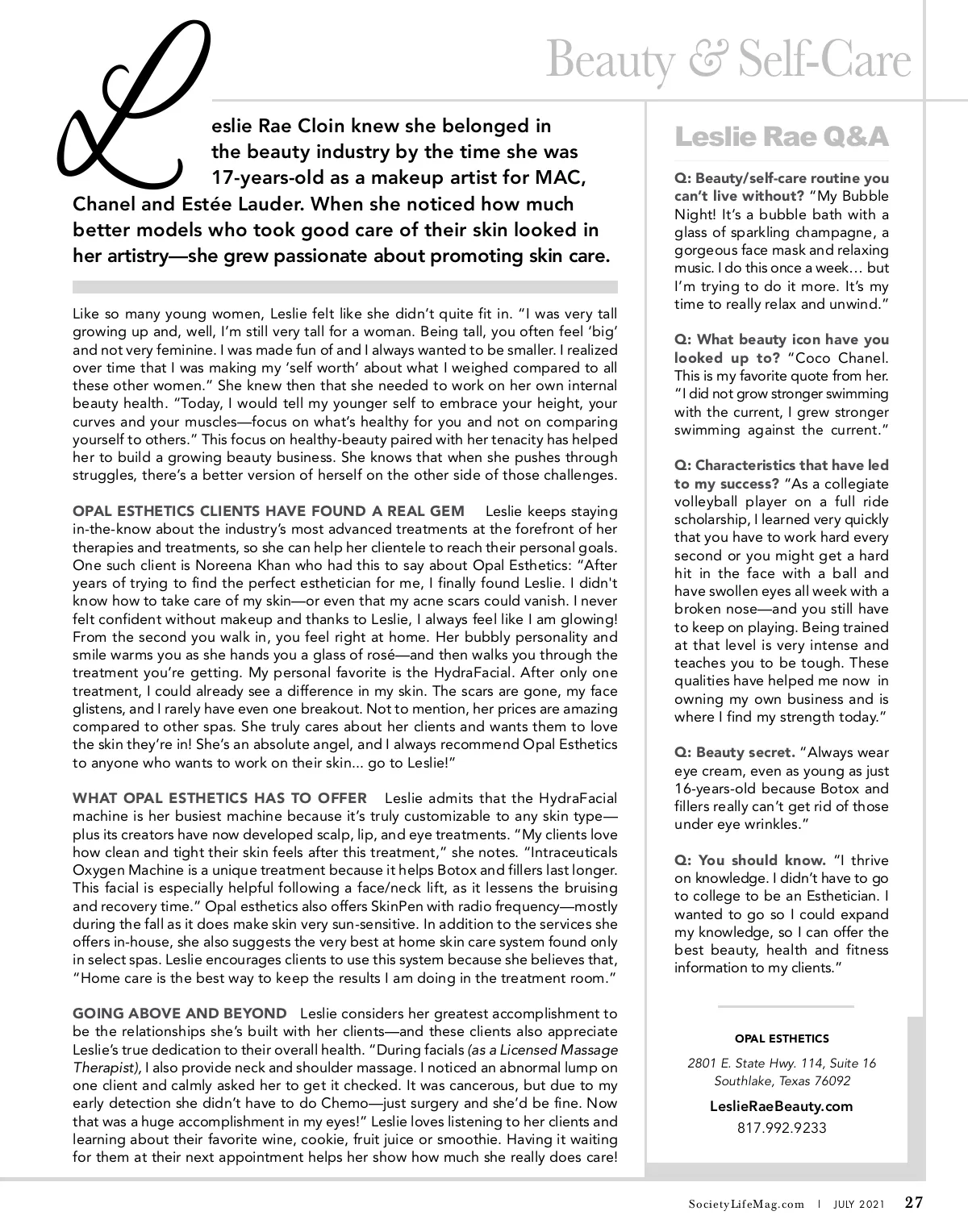 Beauty & Self-Care

Leslie Rae Cloin knew she belonged in the beauty industry by the time she was 17-years-old as a makeup artist for MAC, Chanel and Estée Lauder. When she noticed how much better models who took good care of their skin looked in her artistry—she grew passionate about promoting skin care.

Like so many young women, Leslie felt like she didn't quite fit in. "I was very tall growing up and, well, I'm still very tall for a woman. Being tall, you often feel 'big' and not very feminine. I was made fun of and I always wanted to be smaller. I realized over time that I was making my 'self worth' about what I weighed compared to all these other women." She knew then that she needed to work on her own internal beauty health. "Today, I would tell my younger self to embrace your height, your curves and your muscles—focus on what's healthy for you and not on comparing yourself to others." This focus on healthy-beauty paired with her tenacity has helped her to build a growing beauty business. She knows that when she pushes through struggles, there's a better version of herself on the other side of those challenges.

OPAL ESTHETICS CLIENTS HAVE FOUND A REAL GEM Leslie keeps staying in-the-know about the industry's most advanced treatments at the forefront of her therapies and treatments, so she can help her clientele to reach their personal goals. One such client is Noreena Khan who had this to say about Opal Esthetics: "After years of trying to find the perfect esthetician for me, I finally found Leslie. I didn't know how to take care of my skin—or even that my acne scars could vanish. I never felt confident without makeup and thanks to Leslie, I always feel like I am glowing! From the second you walk in, you feel right at home. Her bubbly personality and smile warms you as she hands you a glass of rosé—and then walks you through the treatment you're getting. My personal favorite is the HydraFacial. After only one treatment, I could already see a difference in my skin. The scars are gone, my face glistens, and I rarely have even one breakout. Not to mention, her prices are amazing compared to other spas. She truly cares about her clients and wants them to love the skin they're in! She's an absolute angel, and I always recommend Opal Esthetics to anyone who wants to work on their skin... go to Leslie!"

WHAT OPAL ESTHETICS HAS TO OFFER Leslie admits that the HydraFacial machine is her busiest machine because it's truly customizable to any skin type—plus its creators have now developed scalp, lip, and eye treatments. "My clients love how clean and tight their skin feels after this treatment," she notes. "Intraceuticals Oxygen Machine is a unique treatment because it helps Botox and fillers last longer. This facial is especially helpful following a face/neck lift, as it lessens the bruising and recovery time." Opal esthetics also offers SkinPen with radio frequency—mostly during the fall as it does make skin very sun-sensitive. In addition to the services she offers in-house, she also suggests the very best at home skin care system found only in select spas. Leslie encourages clients to use this system because she believes that, "Home care is the best way to keep the results I am doing in the treatment room."

GOING ABOVE AND BEYOND Leslie considers her greatest accomplishment to be the relationships she's built with her clients—and these clients also appreciate Leslie's true dedication to their overall health. "During facials (as a Licensed Massage Therapist), I also provide neck and shoulder massage. I noticed an abnormal lump on one client and calmly asked her to get it checked. It was cancerous, but due to my early detection she didn't have to do Chemo—just surgery and she'd be fine. Now that was a huge accomplishment in my eyes!" Leslie loves listening to her clients and learning about their favorite wine, cookie, fruit juice or smoothie. Having it waiting for them at their next appointment helps her show how much she really does care!

Leslie Rae Q&A

Q: Beauty/self-care routine you can't live without? "My Bubble Night! It's a bubble bath with a glass of sparkling champagne, a gorgeous face mask and relaxing music. I do this once a week… but I'm trying to do it more. It's my time to really relax and unwind."

Q: What beauty icon have you looked up to? "Coco Chanel. This is my favorite quote from her. "I did not grow stronger swimming with the current, I grew stronger swimming against the current."

Q: Characteristics that have led to my success? "As a collegiate volleyball player on a full ride scholarship, I learned very quickly that you have to work hard every second or you might get a hard hit in the face with a ball and have swollen eyes all week with a broken nose—and you still have to keep on playing. Being trained at that level is very intense and teaches you to be tough. These qualities have helped me now in owning my own business and is where I find my strength today."

Q: Beauty secret. "Always wear eye cream, even as young as just 16-years-old because Botox and fillers really can't get rid of those under eye wrinkles."

Q: You should know. "I thrive on knowledge. I didn't have to go to college to be an Esthetician. I wanted to go so I could expand my knowledge, so I can offer the best beauty, health and fitness information to my clients."

OPAL ESTHETICS
2801 E. State Hwy. 114, Suite 16
Southlake, Texas 76092
LeslieRaeBeauty.com
817.992.9233

SocietyLifeMag.com | JULY 2021 27